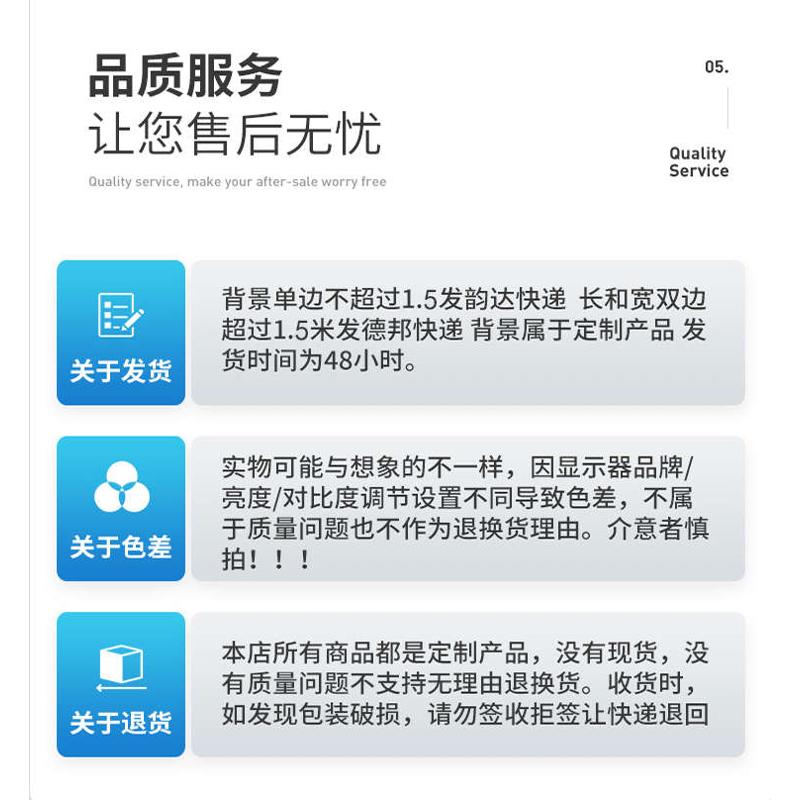 品质服务
让您售后无忧
Quality service, make your after-sale worry free

05.
Quality Service

关于发货
背景单边不超过1.5发韵达快递 长和宽双边超过1.5米发德邦快递 背景属于定制产品 发货时间为48小时。

关于色差
实物可能与想象的不一样，因显示器品牌/亮度/对比度调节设置不同导致色差，不属于质量问题也不作为退换货理由。介意者慎拍！！！

关于退货
本店所有商品都是定制产品，没有现货，没有质量问题不支持无理由退换货。收货时，如发现包装破损，请勿签收拒签让快递退回